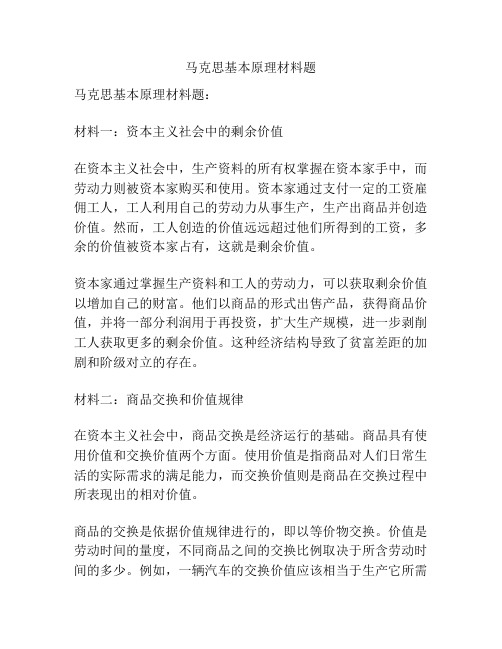 马克思基本原理材料题

马克思基本原理材料题：

材料一：资本主义社会中的剩余价值

在资本主义社会中，生产资料的所有权掌握在资本家手中，而劳动力则被资本家购买和使用。资本家通过支付一定的工资雇佣工人，工人利用自己的劳动力从事生产，生产出商品并创造价值。然而，工人创造的价值远远超过他们所得到的工资，多余的价值被资本家占有，这就是剩余价值。

资本家通过掌握生产资料和工人的劳动力，可以获取剩余价值以增加自己的财富。他们以商品的形式出售产品，获得商品价值，并将一部分利润用于再投资，扩大生产规模，进一步剥削工人获取更多的剩余价值。这种经济结构导致了贫富差距的加剧和阶级对立的存在。

材料二：商品交换和价值规律

在资本主义社会中，商品交换是经济运行的基础。商品具有使用价值和交换价值两个方面。使用价值是指商品对人们日常生活的实际需求的满足能力，而交换价值则是商品在交换过程中所表现出的相对价值。

商品的交换是依据价值规律进行的，即以等价物交换。价值是劳动时间的量度，不同商品之间的交换比例取决于所含劳动时间的多少。例如，一辆汽车的交换价值应该相当于生产它所需